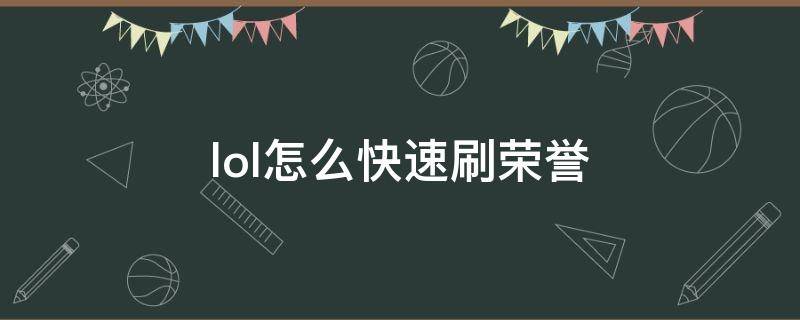 lol怎么快速刷荣誉